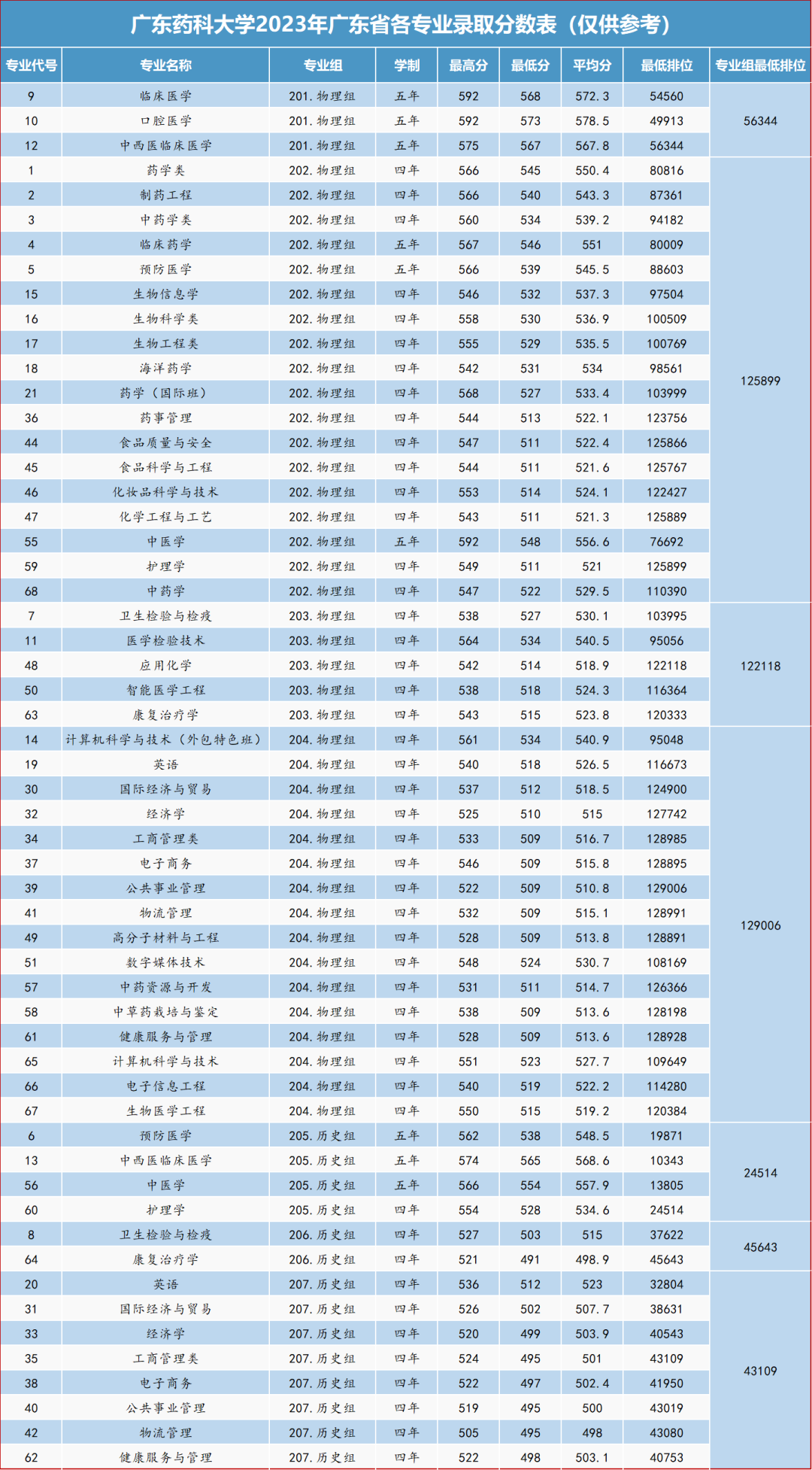 广东药科大学2023年广东省各专业录取分数表（仅供参考）

| 专业代号 | 专业名称 | 专业组 | 学制 | 最高分 | 最低分 | 平均分 | 最低排位 | 专业组最低排位 |
|---|---|---|---|---|---|---|---|---|
| 9 | 临床医学 | 201.物理组 | 五年 | 592 | 568 | 572.3 | 54560 | 56344 |
| 10 | 口腔医学 | 201.物理组 | 五年 | 592 | 573 | 578.5 | 49913 | |
| 12 | 中西医临床医学 | 201.物理组 | 五年 | 575 | 567 | 567.8 | 56344 | |
| 1 | 药学类 | 202.物理组 | 四年 | 566 | 545 | 550.4 | 80816 | 125899 |
| 2 | 制药工程 | 202.物理组 | 四年 | 566 | 540 | 543.3 | 87361 | |
| 3 | 中药学类 | 202.物理组 | 四年 | 560 | 534 | 539.2 | 94182 | |
| 4 | 临床药学 | 202.物理组 | 五年 | 567 | 546 | 551 | 80009 | |
| 5 | 预防医学 | 202.物理组 | 五年 | 566 | 539 | 545.5 | 88603 | |
| 15 | 生物信息学 | 202.物理组 | 四年 | 546 | 532 | 537.3 | 97504 | |
| 16 | 生物科学类 | 202.物理组 | 四年 | 558 | 530 | 536.9 | 100509 | |
| 17 | 生物工程类 | 202.物理组 | 四年 | 555 | 529 | 535.5 | 100769 | |
| 18 | 海洋药学 | 202.物理组 | 四年 | 542 | 531 | 534 | 98561 | |
| 21 | 药学（国际班） | 202.物理组 | 四年 | 568 | 527 | 533.4 | 103999 | |
| 36 | 药事管理 | 202.物理组 | 四年 | 544 | 513 | 522.1 | 123756 | |
| 44 | 食品质量与安全 | 202.物理组 | 四年 | 547 | 511 | 522.4 | 125866 | |
| 45 | 食品科学与工程 | 202.物理组 | 四年 | 544 | 511 | 521.6 | 125767 | |
| 46 | 化妆品科学与技术 | 202.物理组 | 四年 | 553 | 514 | 524.1 | 122427 | |
| 47 | 化学工程与工艺 | 202.物理组 | 四年 | 543 | 511 | 521.3 | 125889 | |
| 55 | 中医学 | 202.物理组 | 五年 | 592 | 548 | 556.6 | 76692 | |
| 59 | 护理学 | 202.物理组 | 四年 | 549 | 511 | 521 | 125899 | |
| 68 | 中药学 | 202.物理组 | 四年 | 547 | 522 | 529.5 | 110390 | |
| 7 | 卫生检验与检疫 | 203.物理组 | 四年 | 538 | 527 | 530.1 | 103995 | 122118 |
| 11 | 医学检验技术 | 203.物理组 | 四年 | 564 | 534 | 540.5 | 95056 | |
| 48 | 应用化学 | 203.物理组 | 四年 | 542 | 514 | 518.9 | 122118 | |
| 50 | 智能医学工程 | 203.物理组 | 四年 | 538 | 518 | 524.3 | 116364 | |
| 63 | 康复治疗学 | 203.物理组 | 四年 | 543 | 515 | 523.8 | 120333 | |
| 14 | 计算机科学与技术（外包特色班） | 204.物理组 | 四年 | 561 | 534 | 540.9 | 95048 | 129006 |
| 19 | 英语 | 204.物理组 | 四年 | 540 | 518 | 526.5 | 116673 | |
| 30 | 国际经济与贸易 | 204.物理组 | 四年 | 537 | 512 | 518.5 | 124900 | |
| 32 | 经济学 | 204.物理组 | 四年 | 525 | 510 | 515 | 127742 | |
| 34 | 工商管理类 | 204.物理组 | 四年 | 533 | 509 | 516.7 | 128985 | |
| 37 | 电子商务 | 204.物理组 | 四年 | 546 | 509 | 515.8 | 128895 | |
| 39 | 公共事业管理 | 204.物理组 | 四年 | 522 | 509 | 510.8 | 129006 | |
| 41 | 物流管理 | 204.物理组 | 四年 | 532 | 509 | 515.1 | 128991 | |
| 49 | 高分子材料与工程 | 204.物理组 | 四年 | 528 | 509 | 513.8 | 128891 | |
| 51 | 数字媒体技术 | 204.物理组 | 四年 | 548 | 524 | 530.7 | 108169 | |
| 57 | 中药资源与开发 | 204.物理组 | 四年 | 531 | 511 | 514.7 | 126366 | |
| 58 | 中草药栽培与鉴定 | 204.物理组 | 四年 | 538 | 509 | 513.6 | 128198 | |
| 61 | 健康服务与管理 | 204.物理组 | 四年 | 528 | 509 | 513.6 | 128928 | |
| 65 | 计算机科学与技术 | 204.物理组 | 四年 | 551 | 523 | 527.7 | 109649 | |
| 66 | 电子信息工程 | 204.物理组 | 四年 | 540 | 519 | 522.2 | 114280 | |
| 67 | 生物医学工程 | 204.物理组 | 四年 | 550 | 515 | 519.2 | 120384 | |
| 6 | 预防医学 | 205.历史组 | 五年 | 562 | 538 | 548.5 | 19871 | 24514 |
| 13 | 中西医临床医学 | 205.历史组 | 五年 | 574 | 565 | 568.6 | 10343 | |
| 56 | 中医学 | 205.历史组 | 五年 | 566 | 554 | 557.9 | 13805 | |
| 60 | 护理学 | 205.历史组 | 四年 | 554 | 528 | 534.6 | 24514 | |
| 8 | 卫生检验与检疫 | 206.历史组 | 四年 | 527 | 503 | 515 | 37622 | 45643 |
| 64 | 康复治疗学 | 206.历史组 | 四年 | 521 | 491 | 498.9 | 45643 | |
| 20 | 英语 | 207.历史组 | 四年 | 536 | 512 | 523 | 32804 | 43109 |
| 31 | 国际经济与贸易 | 207.历史组 | 四年 | 526 | 502 | 507.7 | 38631 | |
| 33 | 经济学 | 207.历史组 | 四年 | 520 | 499 | 503.9 | 40543 | |
| 35 | 工商管理类 | 207.历史组 | 四年 | 524 | 495 | 501 | 43109 | |
| 38 | 电子商务 | 207.历史组 | 四年 | 522 | 497 | 502.4 | 41950 | |
| 40 | 公共事业管理 | 207.历史组 | 四年 | 519 | 495 | 500 | 43019 | |
| 42 | 物流管理 | 207.历史组 | 四年 | 505 | 495 | 498 | 43080 | |
| 62 | 健康服务与管理 | 207.历史组 | 四年 | 522 | 498 | 503.1 | 40753 | |